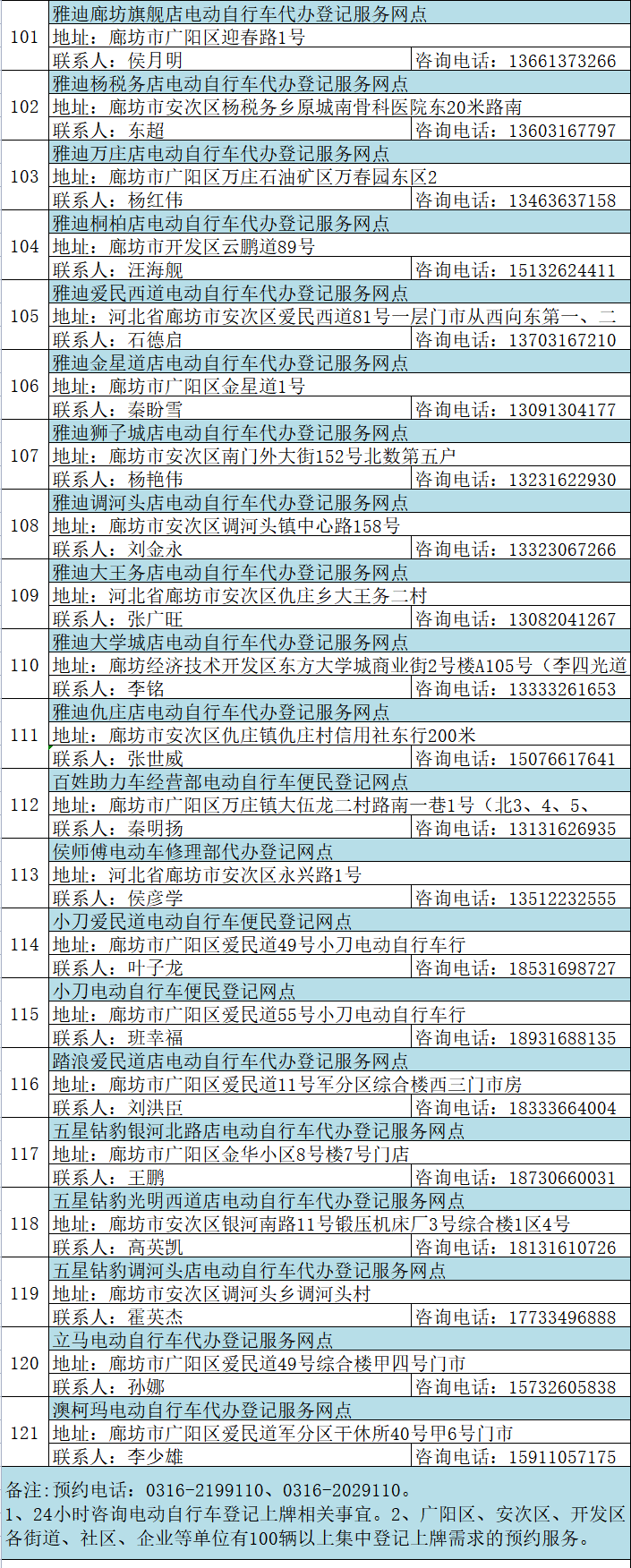 101
雅迪廊坊旗舰店电动自行车代办登记服务网点
地址：廊坊市广阳区迎春路1号
联系人：侯月明
咨询电话：13661373266

102
雅迪杨税务店电动自行车代办登记服务网点
地址：廊坊市安次区杨税务乡原城南骨科医院东20米路南
联系人：东超
咨询电话：13603167797

103
雅迪万庄店电动自行车代办登记服务网点
地址：廊坊市广阳区万庄石油矿区万春园东区2
联系人：杨红伟
咨询电话：13463637158

104
雅迪桐柏店电动自行车代办登记服务网点
地址：廊坊市开发区云鹏道89号
联系人：汪海舰
咨询电话：15132624411

105
雅迪爱民西道电动自行车代办登记服务网点
地址：河北省廊坊市安次区爱民西道81号一层门市从西向东第一、二
联系人：石德启
咨询电话：13703167210

106
雅迪金星道店电动自行车代办登记服务网点
地址：廊坊市广阳区金星道1号
联系人：秦盼雪
咨询电话：13091304177

107
雅迪狮子城店电动自行车代办登记服务网点
地址：廊坊市安次区南门外大街152号北数第五户
联系人：杨艳伟
咨询电话：13231622930

108
雅迪调河头店电动自行车代办登记服务网点
地址：廊坊市安次区调河头镇中心路158号
联系人：刘金永
咨询电话：13323067266

109
雅迪大王务店电动自行车代办登记服务网点
地址：河北省廊坊市安次区仇庄乡大王务二村
联系人：张广旺
咨询电话：13082041267

110
雅迪大学城店电动自行车代办登记服务网点
地址：廊坊经济技术开发区东方大学城商业街2号楼A105号（李四光道
联系人：李铭
咨询电话：13333261653

111
雅迪仇庄店电动自行车代办登记服务网点
地址：廊坊市安次区仇庄镇仇庄村信用社东行200米
联系人：张世威
咨询电话：15076617641

112
百姓助力车经营部电动自行车便民登记网点
地址：廊坊市广阳区万庄镇大伍龙二村路南一巷1号（北3、4、5、
联系人：秦明扬
咨询电话：13131626935

113
侯师傅电动车修理部代办登记网点
地址：河北省廊坊市安次区永兴路1号
联系人：侯彦学
咨询电话：13512232555

114
小刀爱民道电动自行车便民登记网点
地址：廊坊市广阳区爱民道49号小刀电动自行车行
联系人：叶子龙
咨询电话：18531698727

115
小刀电动自行车便民登记网点
地址：廊坊市广阳区爱民道55号小刀电动自行车行
联系人：班幸福
咨询电话：18931688135

116
踏浪爱民道店电动自行车代办登记服务网点
地址：廊坊市广阳区爱民道11号军分区综合楼西三门市房
联系人：刘洪臣
咨询电话：18333664004

117
五星钻豹银河北路店电动自行车代办登记服务网点
地址：廊坊市广阳区金华小区8号楼7号门店
联系人：王鹏
咨询电话：18730660031

118
五星钻豹光明西道店电动自行车代办登记服务网点
地址：廊坊市安次区银河南路11号锻压机床厂3号综合楼1区4号
联系人：高英凯
咨询电话：18131610726

119
五星钻豹调河头店电动自行车代办登记服务网点
地址：廊坊市安次区调河头乡调河头村
联系人：霍英杰
咨询电话：17733496888

120
立马电动自行车代办登记服务网点
地址：廊坊市广阳区爱民道49号综合楼甲四号门市
联系人：孙娜
咨询电话：15732605838

121
澳柯玛电动自行车代办登记服务网点
地址：廊坊市广阳区爱民道军分区干休所40号甲6号门市
联系人：李少雄
咨询电话：15911057175

备注：预约电话：0316-2199110、0316-2029110。
1、24小时咨询电动自行车登记上牌相关事宜。2、广阳区、安次区、开发区各街道、社区、企业等单位有100辆以上集中登记上牌需求的预约服务。